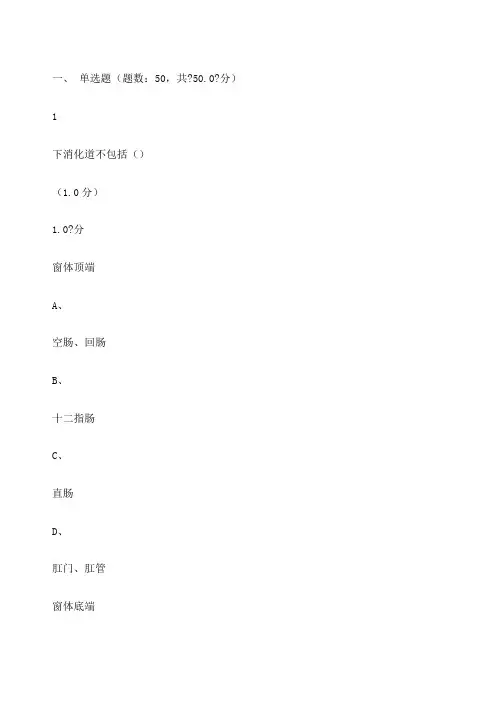 一、 单选题（题数：50，共?50.0?分）

1

下消化道不包括（）

（1.0分）

1.0?分

窗体顶端

A、

空肠、回肠

B、

十二指肠

C、

直肠

D、

肛门、肛管

窗体底端